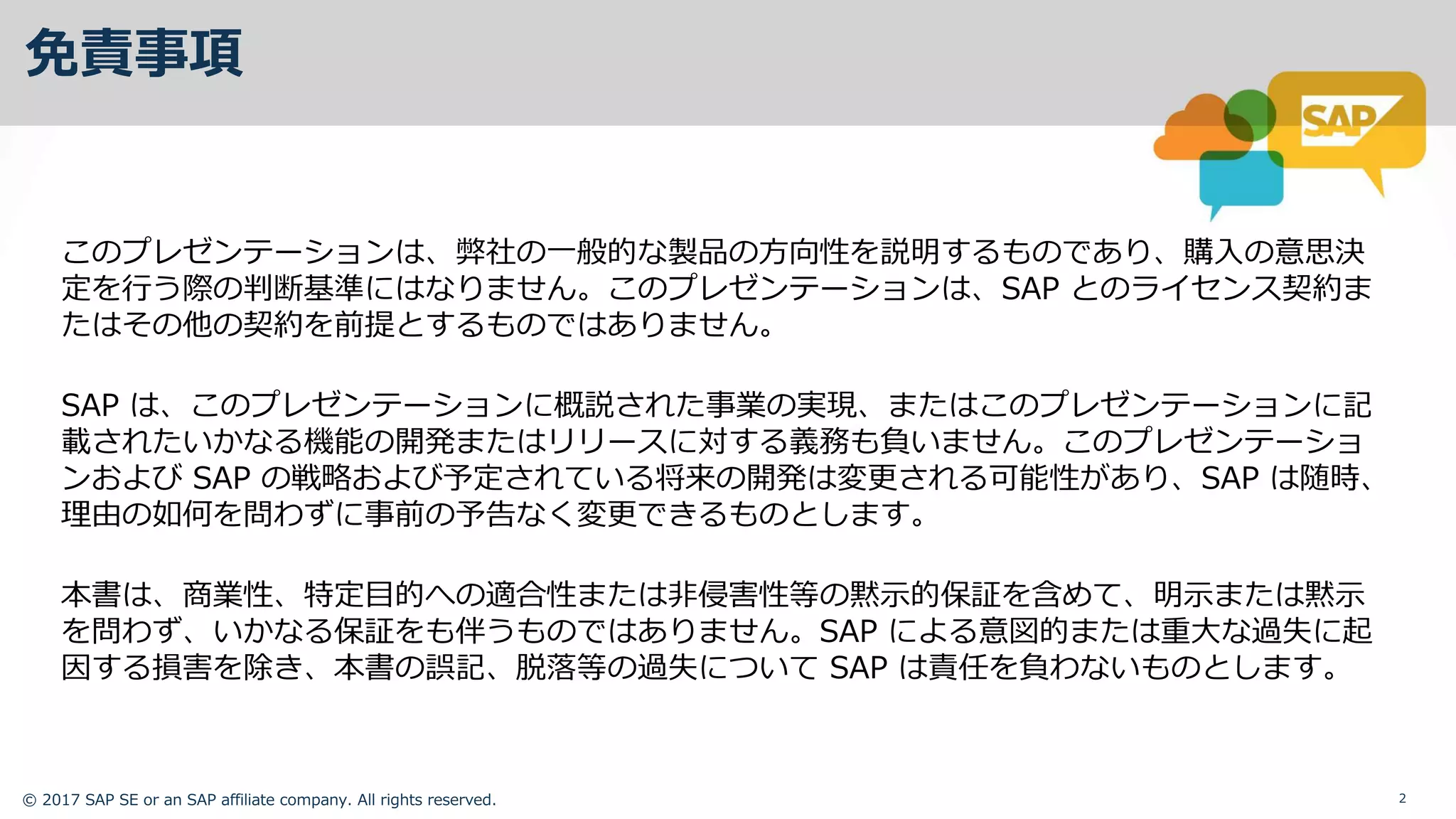 免責事項

SAP

このプレゼンテーションは、弊社の一般的な製品の方向性を説明するものであり、購入の意思決定を行う際の判断基準にはなりません。このプレゼンテーションは、SAPとのライセンス契約またはその他の契約を前提とするものではありません。

SAPは、このプレゼンテーションに概説された事業の実現、またはこのプレゼンテーションに記載されたいかなる機能の開発またはリリースに対する義務も負いません。このプレゼンテーションおよびSAPの戦略および予定されている将来の開発は変更される可能性があり、SAPは随時、理由の如何を問わずに事前の予告なく変更できるものとします。

本書は、商業性、特定目的への適合性または非侵害性等の黙示的保証を含めて、明示または黙示を問わず、いかなる保証をも伴うものではありません。SAPによる意図的または重大な過失に起因する損害を除き、本書の誤記、脱落等の過失についてSAPは責任を負わないものとします。

© 2017 SAP SE or an SAP affiliate company. All rights reserved.

2